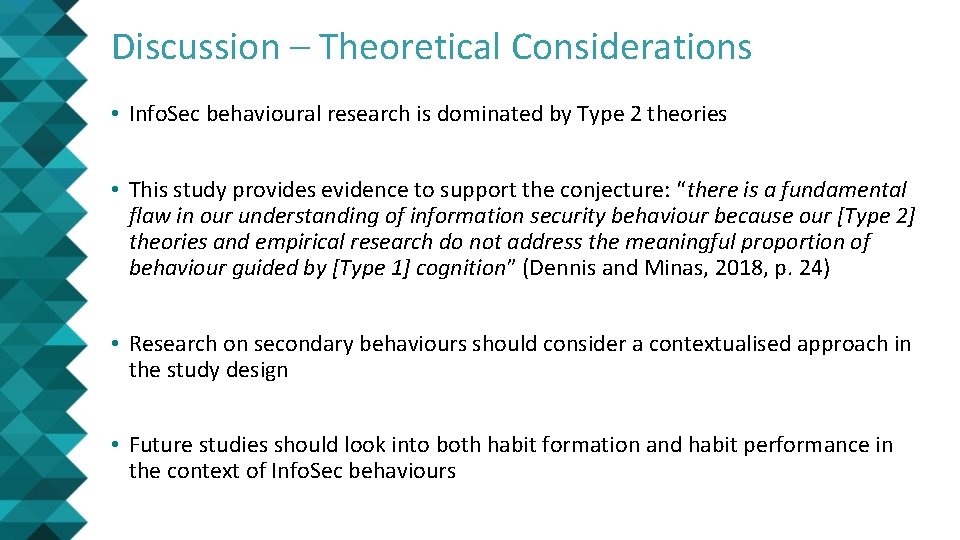 Discussion – Theoretical Considerations

• InfoSec behavioural research is dominated by Type 2 theories

• This study provides evidence to support the conjecture: "there is a fundamental flaw in our understanding of information security behaviour because our [Type 2] theories and empirical research do not address the meaningful proportion of behaviour guided by [Type 1] cognition" (Dennis and Minas, 2018, p. 24)

• Research on secondary behaviours should consider a contextualised approach in the study design

• Future studies should look into both habit formation and habit performance in the context of InfoSec behaviours